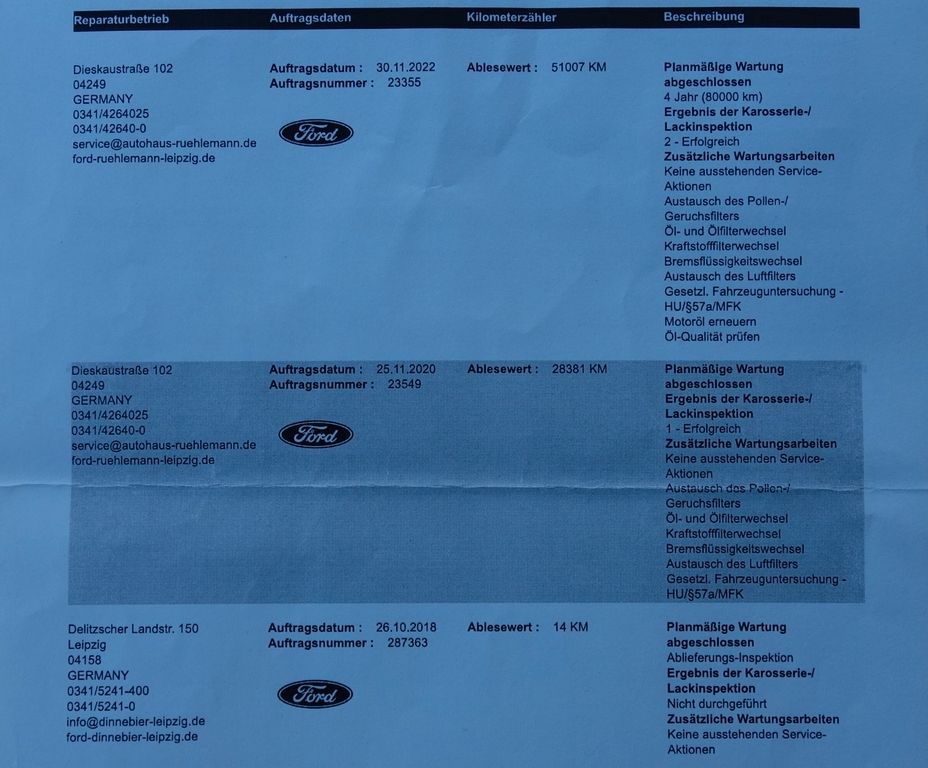 | Reparaturbetrieb | Auftragsdaten | Kilometerzähler | Beschreibung |
|---|---|---|---|
| Dieskaustraße 102 04249 GERMANY 0341/4264025 0341/42640-0 service@autohaus-ruehlemann.de ford-ruehlemann-leipzig.de | Auftragsdatum : 30.11.2022 Auftragsnummer : 23355 Ford | Ablesewert : 51007 KM | Planmäßige Wartung abgeschlossen 4 Jahr (80000 km) Ergebnis der Karosserie-/ Lackinspektion 2 - Erfolgreich Zusätzliche Wartungsarbeiten Keine ausstehenden Service-Aktionen Austausch des Pollen-/ Geruchsfilters Öl- und Ölfilterwechsel Kraftstofffilterwechsel Bremsflüssigkeitswechsel Austausch des Luftfilters Gesetzl. Fahrzeuguntersuchung - HU/§57a/MFK Motoröl erneuern Öl-Qualität prüfen |
| Dieskaustraße 102 04249 GERMANY 0341/4264025 0341/42640-0 service@autohaus-ruehlemann.de ford-ruehlemann-leipzig.de | Auftragsdatum : 25.11.2020 Auftragsnummer : 23549 Ford | Ablesewert : 28381 KM | Planmäßige Wartung abgeschlossen Ergebnis der Karosserie-/ Lackinspektion 1 - Erfolgreich Zusätzliche Wartungsarbeiten Keine ausstehenden Service-Aktionen Austausch des Pollen-/ Geruchsfilters Öl- und Ölfilterwechsel Kraftstofffilterwechsel Bremsflüssigkeitswechsel Austausch des Luftfilters Gesetzl. Fahrzeuguntersuchung - HU/§57a/MFK |
| Delitzscher Landstr. 150 Leipzig 04158 GERMANY 0341/5241-400 0341/5241-0 info@dinnebier-leipzig.de ford-dinnebier-leipzig.de | Auftragsdatum : 26.10.2018 Auftragsnummer : 287363 Ford | Ablesewert : 14 KM | Planmäßige Wartung abgeschlossen Ablieferungs-Inspektion Ergebnis der Karosserie-/ Lackinspektion Nicht durchgeführt Zusätzliche Wartungsarbeiten Keine ausstehenden Service-Aktionen |